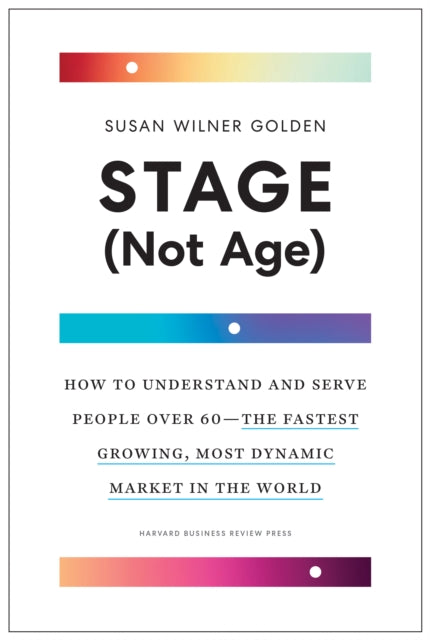 SUSAN WILNER GOLDEN

STAGE
(Not Age)

HOW TO UNDERSTAND AND SERVE PEOPLE OVER 60—THE FASTEST GROWING, MOST DYNAMIC MARKET IN THE WORLD

HARVARD BUSINESS REVIEW PRESS